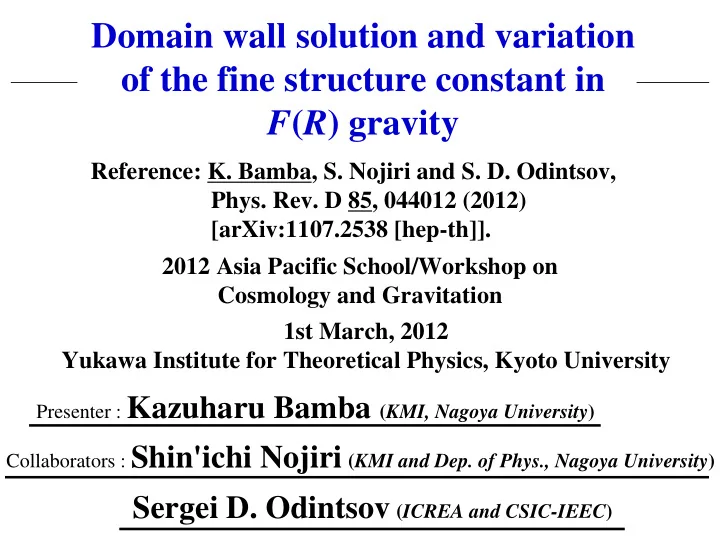 Domain wall solution and variation of the fine structure constant in $F(R)$ gravity

Reference: K. Bamba, S. Nojiri and S. D. Odintsov, Phys. Rev. D 85, 044012 (2012) [arXiv:1107.2538 [hep-th]].

2012 Asia Pacific School/Workshop on Cosmology and Gravitation

1st March, 2012
Yukawa Institute for Theoretical Physics, Kyoto University

Presenter : Kazuharu Bamba (KMI, Nagoya University)

Collaborators : Shin'ichi Nojiri (KMI and Dep. of Phys., Nagoya University)

Sergei D. Odintsov (ICREA and CSIC-IEEC)